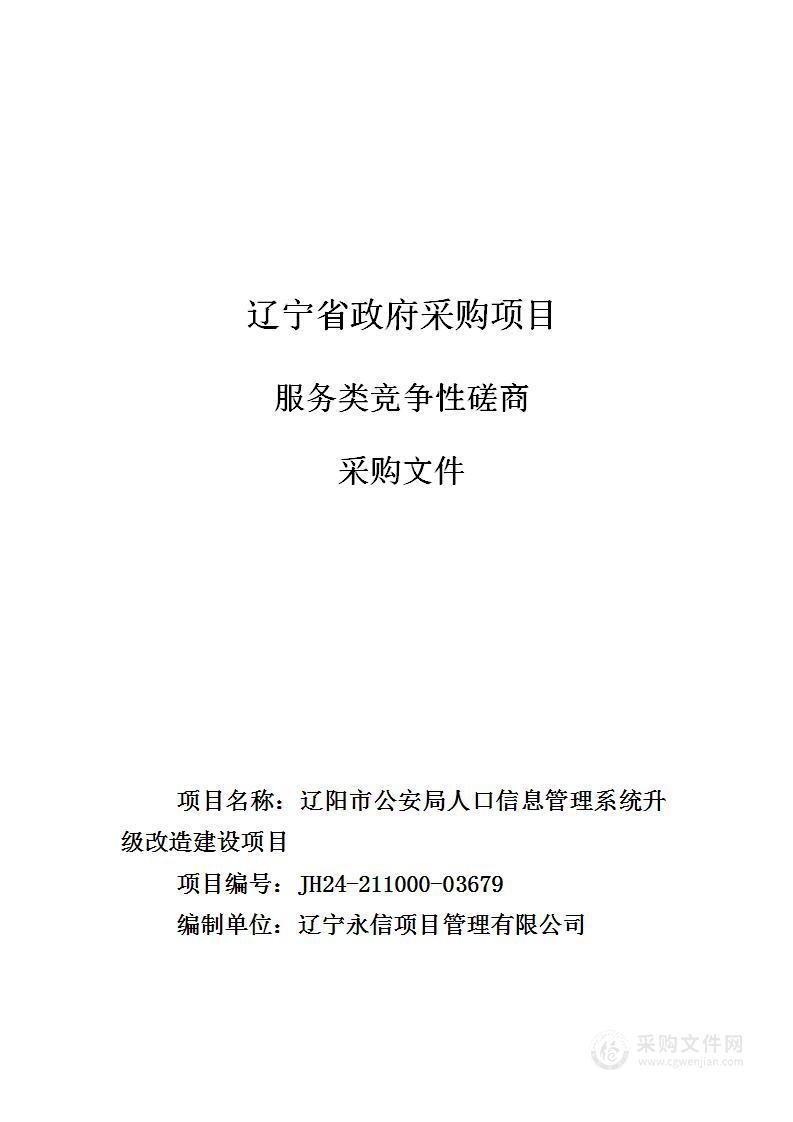 辽宁省政府采购项目

服务类竞争性磋商

采购文件

项目名称：辽阳市公安局人口信息管理系统升级改造建设项目

项目编号：JH24-211000-03679

编制单位：辽宁永信项目管理有限公司

采购文件网
www.cgwenjian.com